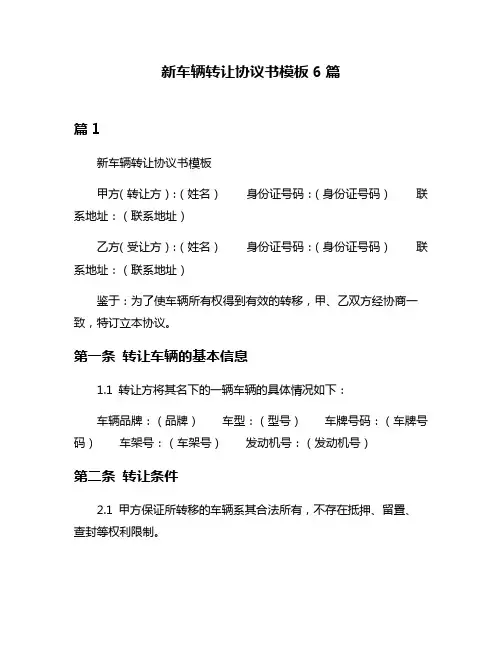 新车辆转让协议书模板 6 篇

篇 1

新车辆转让协议书模板

甲方(转让方):(姓名) 身份证号码:(身份证号码) 联系地址:(联系地址)

乙方(受让方):(姓名) 身份证号码:(身份证号码) 联系地址:(联系地址)

鉴于:为了使车辆所有权得到有效的转移，甲、乙双方经协商一致，特订立本协议。

第一条 转让车辆的基本信息

1.1 转让方将其名下的一辆车辆的具体情况如下：

车辆品牌：(品牌) 车型：(型号) 车牌号码：(车牌号码) 车架号：(车架号) 发动机号：(发动机号)

第二条 转让条件

2.1 甲方保证所转移的车辆系其合法所有，不存在抵押、留置、查封等权利限制。